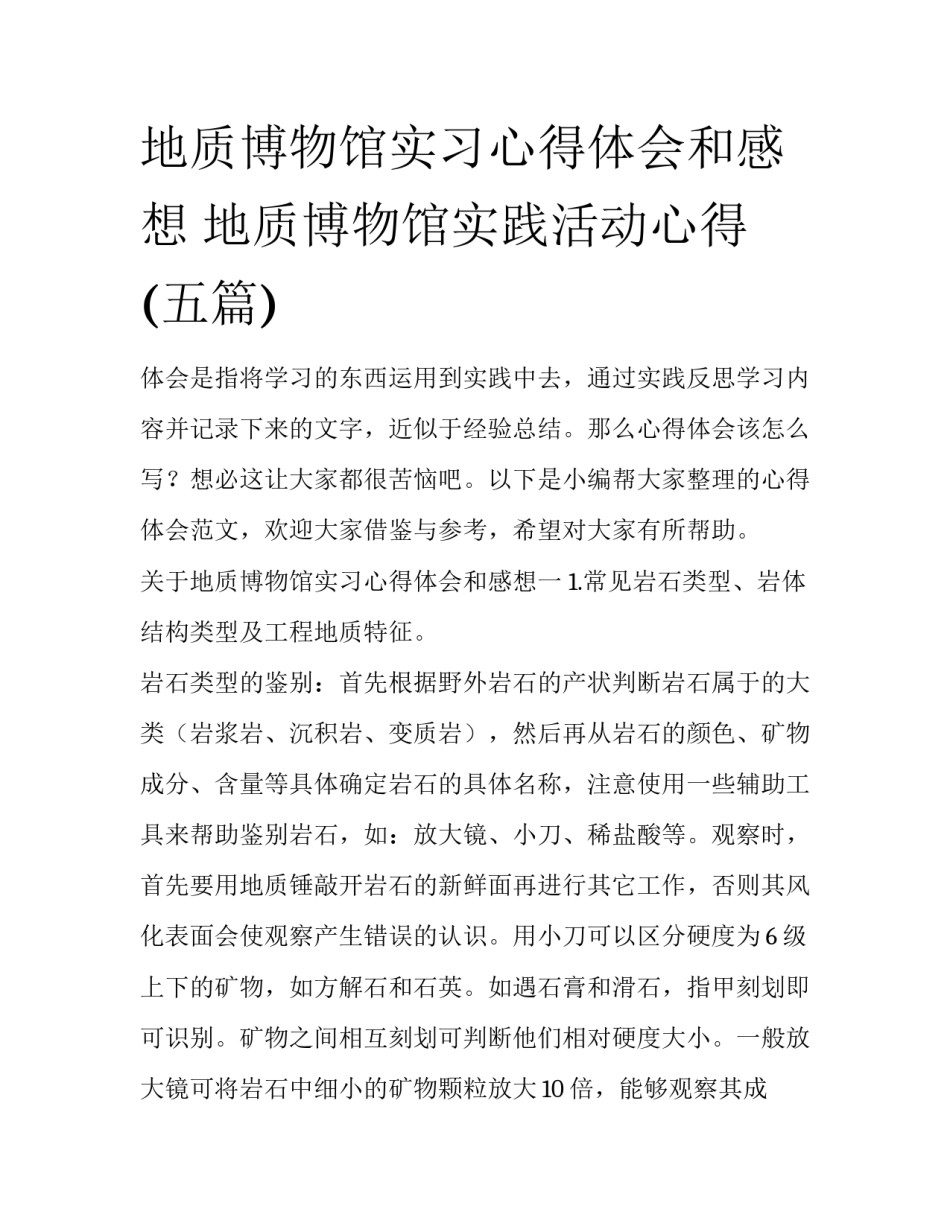 地质博物馆实习心得体会和感想 地质博物馆实践活动心得(五篇)

体会是指将学习的东西运用到实践中去，通过实践反思学习内容并记录下来的文字，近似于经验总结。那么心得体会该怎么写？想必这让大家都很苦恼吧。以下是小编帮大家整理的心得体会范文，欢迎大家借鉴与参考，希望对大家有所帮助。

关于地质博物馆实习心得体会和感想一 1.常见岩石类型、岩体结构类型及工程地质特征。

岩石类型的鉴别：首先根据野外岩石的产状判断岩石属于的大类（岩浆岩、沉积岩、变质岩），然后再从岩石的颜色、矿物成分、含量等具体确定岩石的具体名称，注意使用一些辅助工具来帮助鉴别岩石，如：放大镜、小刀、稀盐酸等。观察时，首先要用地质锤敲开岩石的新鲜面再进行其它工作，否则其风化表面会使观察产生错误的认识。用小刀可以区分硬度为 6 级上下的矿物，如方解石和石英。如遇石膏和滑石，指甲刻划即可识别。矿物之间相互刻划可判断他们相对硬度大小。一般放大镜可将岩石中细小的矿物颗粒放大 10 倍，能够观察其成